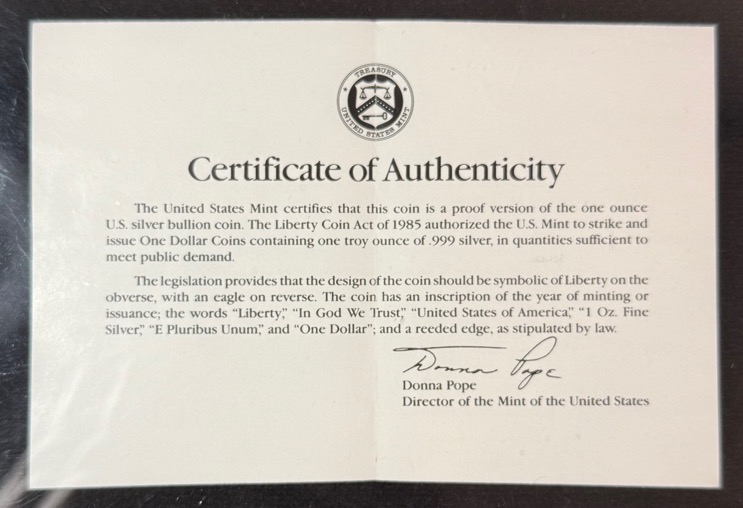 TREASURY
UNITED STATES MINT

Certificate of Authenticity

The United States Mint certifies that this coin is a proof version of the one ounce U.S. silver bullion coin. The Liberty Coin Act of 1985 authorized the U.S. Mint to strike and issue One Dollar Coins containing one troy ounce of .999 silver, in quantities sufficient to meet public demand.

The legislation provides that the design of the coin should be symbolic of Liberty on the obverse, with an eagle on reverse. The coin has an inscription of the year of minting or issuance; the words "Liberty," "In God We Trust," "United States of America," "1 Oz. Fine Silver," "E Pluribus Unum," and "One Dollar"; and a reeded edge, as stipulated by law.

Donna Pope

Donna Pope
Director of the Mint of the United States